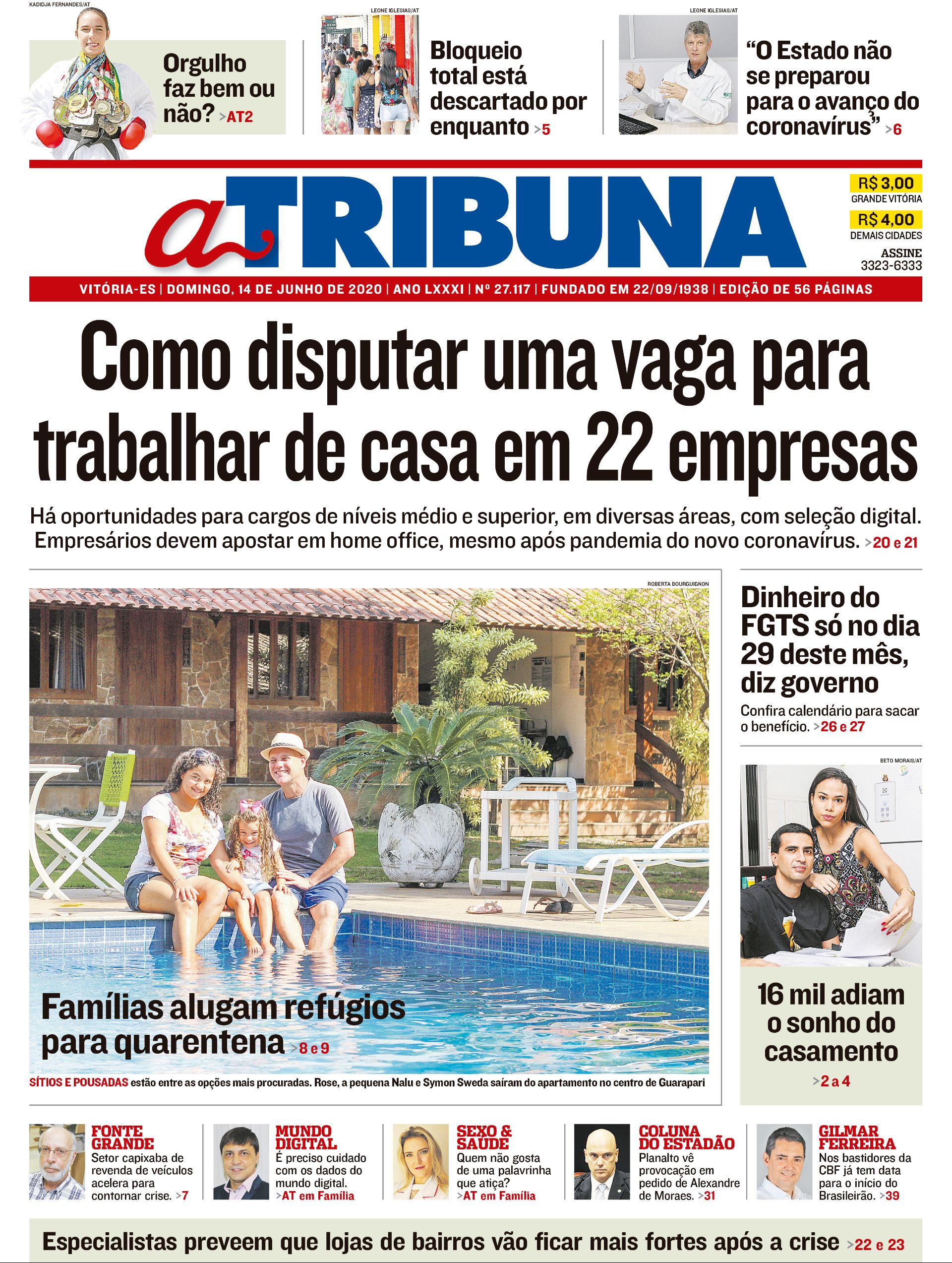 KADIDJA FERNANDES/AT

Orgulho faz bem ou não? >AT2

LEONE IGLESIAS/AT

Bloqueio total está descartado por enquanto >5

LEONE IGLESIAS/AT

“O Estado não se preparou para o avanço do coronavírus” >6

a TRIBUNA

R$ 3,00
GRANDE VITÓRIA
R$ 4,00
DEMAIS CIDADES
ASSINE
3323-6333

VITÓRIA-ES | DOMINGO, 14 DE JUNHO DE 2020 | ANO LXXXI | Nº 27.117 | FUNDADO EM 22/09/1938 | EDIÇÃO DE 56 PÁGINAS

Como disputar uma vaga para trabalhar de casa em 22 empresas

Há oportunidades para cargos de níveis médio e superior, em diversas áreas, com seleção digital. Empresários devem apostar em home office, mesmo após pandemia do novo coronavírus. >20 e 21

ROBERTA BOURGUIGNON

Famílias alugam refúgios para quarentena >8 e 9

SÍTIOS E POUSADAS estão entre as opções mais procuradas. Rose, a pequena Nalu e Symon Sweda saíram do apartamento no centro de Guarapari

Dinheiro do FGTS só no dia 29 deste mês, diz governo

Confira calendário para sacar o benefício. >26 e 27

BETO MORAIS/AT

16 mil adiam o sonho do casamento
>2 a 4

FONTE GRANDE
Setor capixaba de revenda de veículos acelera para contornar crise. >7

MUNDO DIGITAL
É preciso cuidado com os dados do mundo digital.
>AT em Família

SEXO & SAÚDE
Quem não gosta de uma palavrinha que atiça?
>AT em Família

COLUNA DO ESTADÃO
Planalto vê provocação em pedido de Alexandre de Moraes. >31

GILMAR FERREIRA
Nos bastidores da CBF já tem data para o início do Brasileirão. >39

Especialistas preveem que lojas de bairros vão ficar mais fortes após a crise >22 e 23